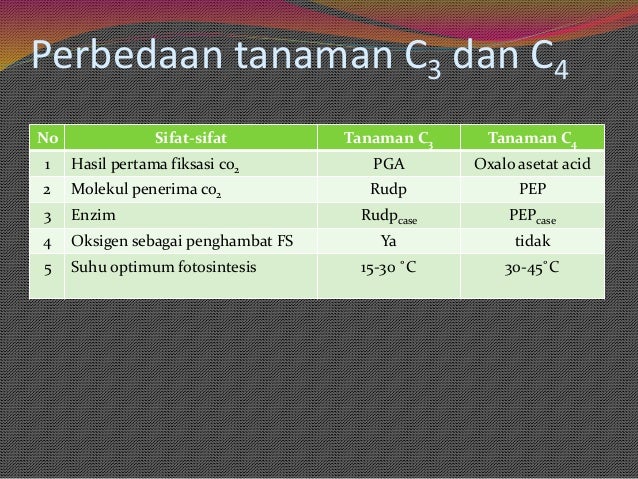 Perbedaan tanaman $C_3$ dan $C_4$

| No | Sifat-sifat | Tanaman $C_3$ | Tanaman $C_4$ |
|---|---|---|---|
| 1 | Hasil pertama fiksasi $co_2$ | PGA | Oxalo asetat acid |
| 2 | Molekul penerima $co_2$ | Rudp | PEP |
| 3 | Enzim | $Rudp_{case}$ | $PEP_{case}$ |
| 4 | Oksigen sebagai penghambat FS | Ya | tidak |
| 5 | Suhu optimum fotosintesis | 15-30 °C | 30-45°C |